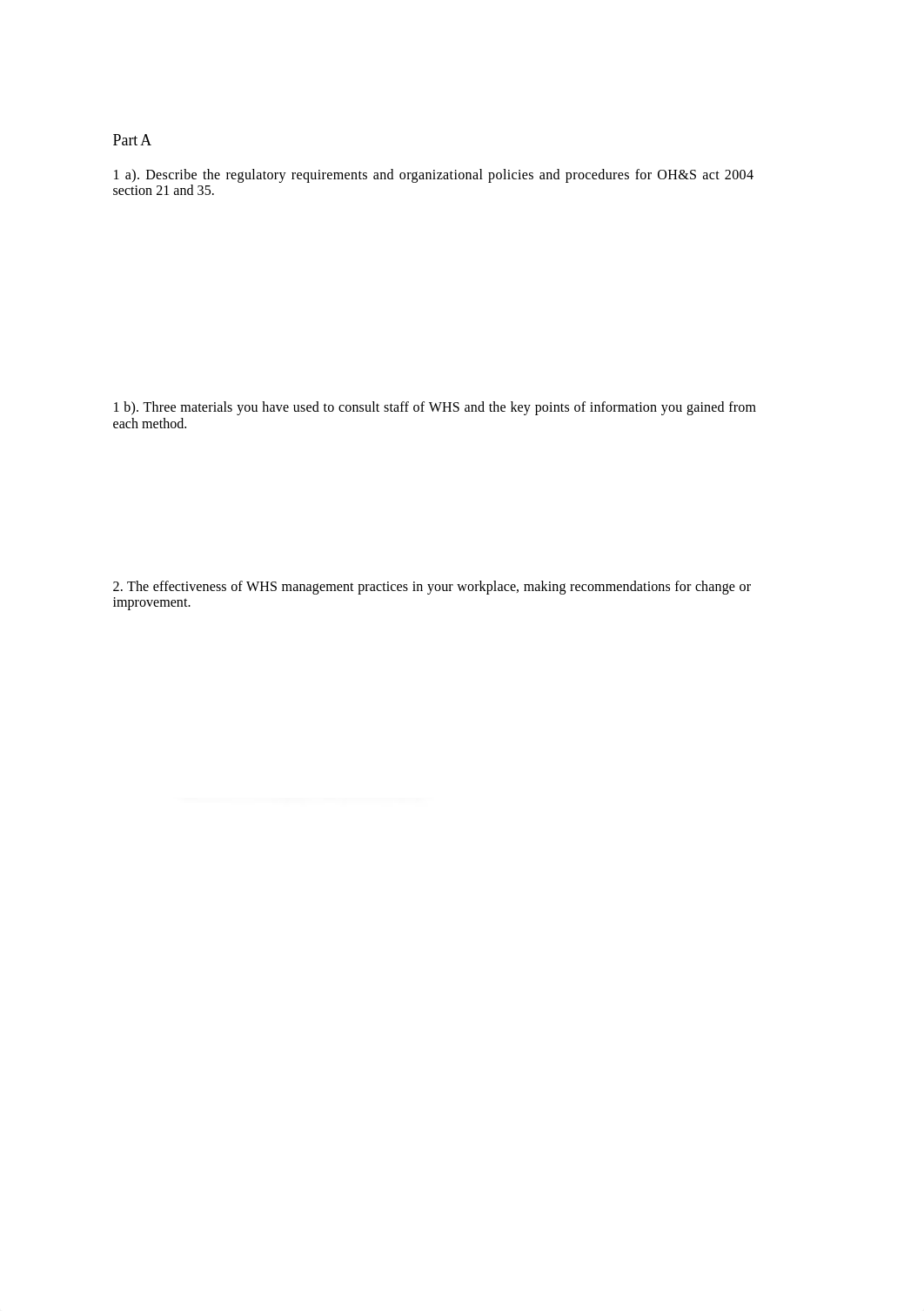 Part A

1 a). Describe the regulatory requirements and organizational policies and procedures for OH&S act 2004 section 21 and 35.

1 b). Three materials you have used to consult staff of WHS and the key points of information you gained from each method.

2. The effectiveness of WHS management practices in your workplace, making recommendations for change or improvement.